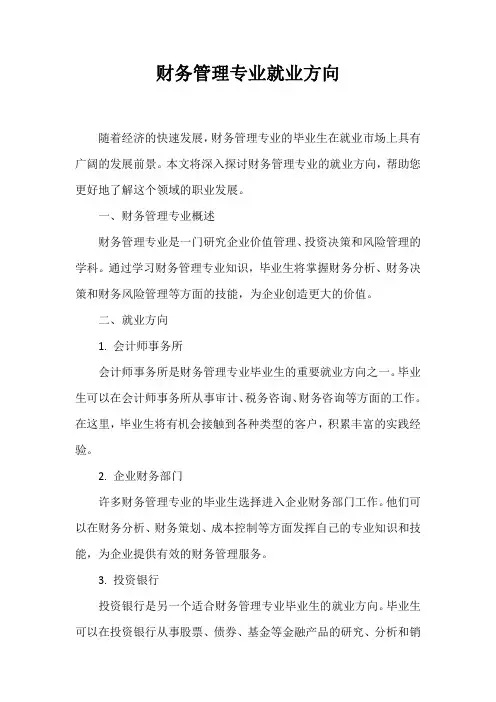 财务管理专业就业方向

随着经济的快速发展，财务管理专业的毕业生在就业市场上具有广阔的发展前景。本文将深入探讨财务管理专业的就业方向，帮助您更好地了解这个领域的职业发展。

一、财务管理专业概述

财务管理专业是一门研究企业价值管理、投资决策和风险管理的学科。通过学习财务管理专业知识，毕业生将掌握财务分析、财务决策和财务风险管理等方面的技能，为企业创造更大的价值。

二、就业方向

1. 会计师事务所

会计师事务所是财务管理专业毕业生的重要就业方向之一。毕业生可以在会计师事务所从事审计、税务咨询、财务咨询等方面的工作。在这里，毕业生将有机会接触到各种类型的客户，积累丰富的实践经验。

2. 企业财务部门

许多财务管理专业的毕业生选择进入企业财务部门工作。他们可以在财务分析、财务策划、成本控制等方面发挥自己的专业知识和技能，为企业提供有效的财务管理服务。

3. 投资银行

投资银行是另一个适合财务管理专业毕业生的就业方向。毕业生可以在投资银行从事股票、债券、基金等金融产品的研究、分析和销